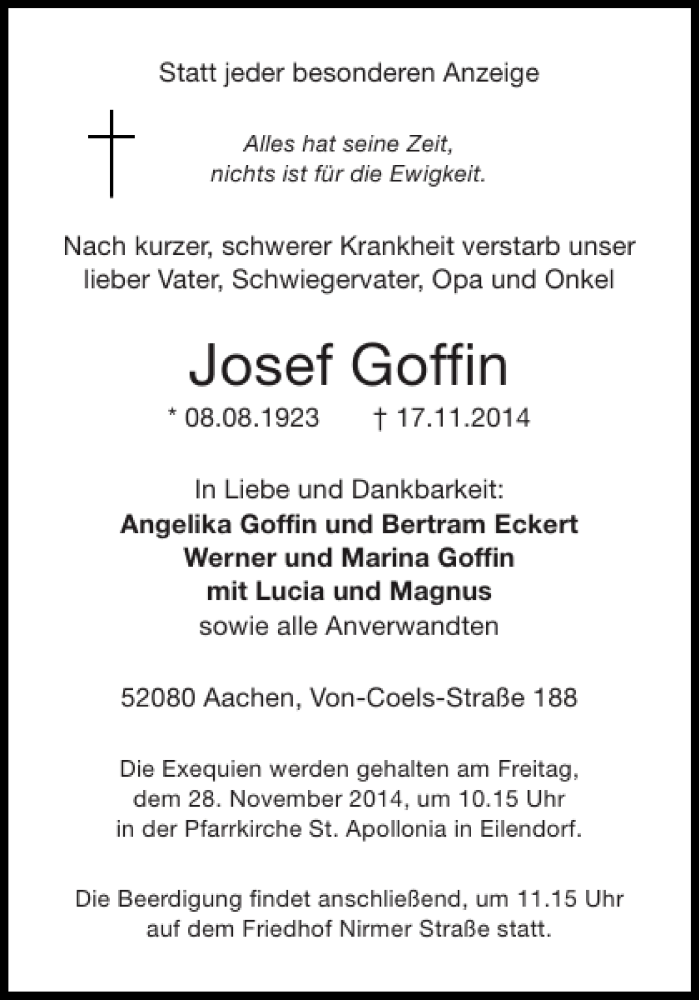 Statt jeder besonderen Anzeige

Alles hat seine Zeit,
nichts ist für die Ewigkeit.

Nach kurzer, schwerer Krankheit verstarb unser lieber Vater, Schwiegervater, Opa und Onkel

Josef Goffin

* 08.08.1923 † 17.11.2014

In Liebe und Dankbarkeit:
Angelika Goffin und Bertram Eckert
Werner und Marina Goffin
mit Lucia und Magnus
sowie alle Anverwandten

52080 Aachen, Von-Coels-Straße 188

Die Exequien werden gehalten am Freitag, dem 28. November 2014, um 10.15 Uhr in der Pfarrkirche St. Apollonia in Eilendorf.

Die Beerdigung findet anschließend, um 11.15 Uhr auf dem Friedhof Nirmer Straße statt.